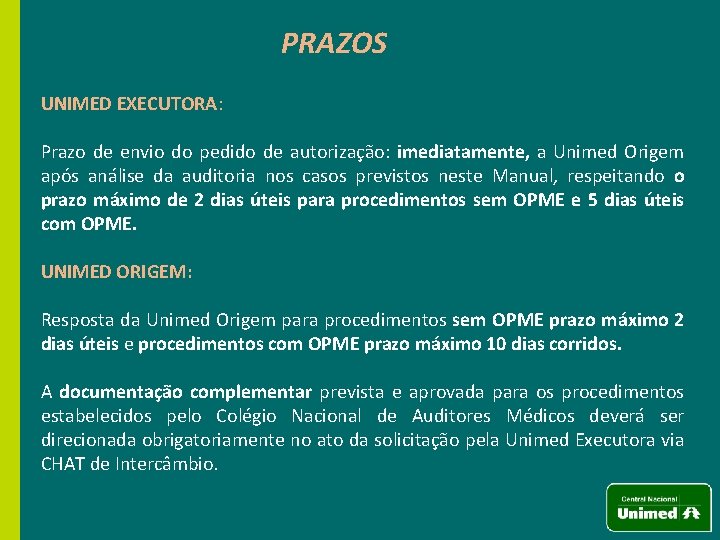 PRAZOS

UNIMED EXECUTORA:

Prazo de envio do pedido de autorização: imediatamente, a Unimed Origem após análise da auditoria nos casos previstos neste Manual, respeitando o prazo máximo de 2 dias úteis para procedimentos sem OPME e 5 dias úteis com OPME.

UNIMED ORIGEM:

Resposta da Unimed Origem para procedimentos sem OPME prazo máximo 2 dias úteis e procedimentos com OPME prazo máximo 10 dias corridos.

A documentação complementar prevista e aprovada para os procedimentos estabelecidos pelo Colégio Nacional de Auditores Médicos deverá ser direcionada obrigatoriamente no ato da solicitação pela Unimed Executora via CHAT de Intercâmbio.

Central Nacional
Unimed